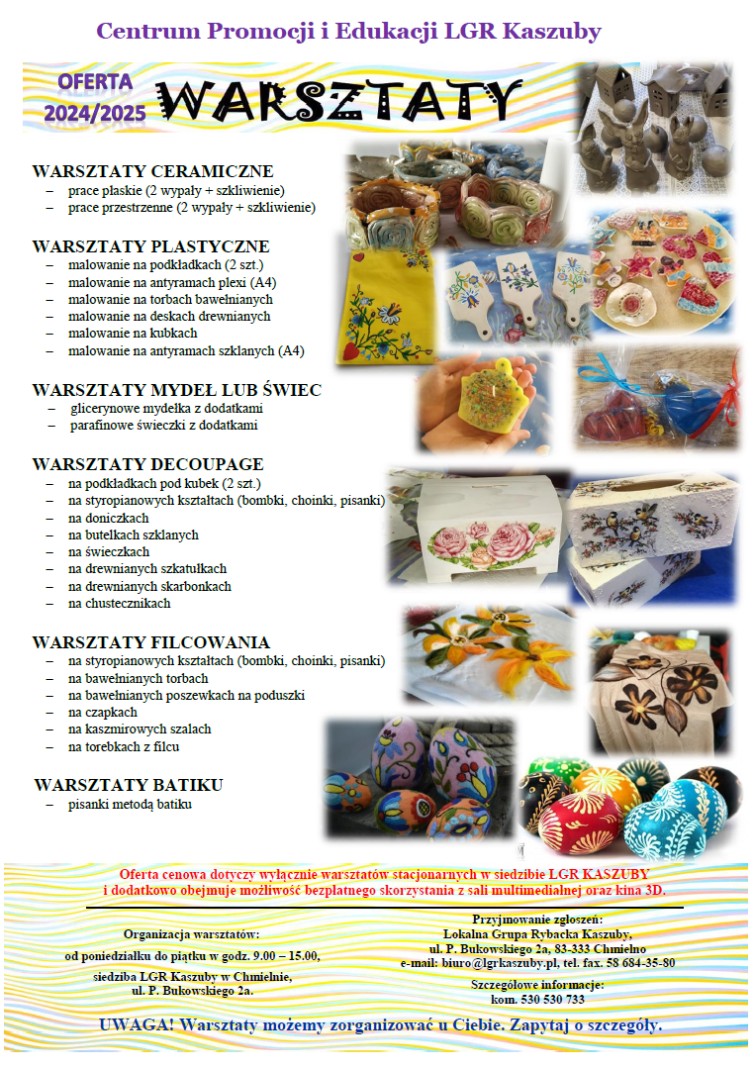 Centrum Promocji i Edukacji LGR Kaszuby

OFERTA 2024/2025 WARSZTATY

WARSZTATY CERAMICZNE
– prace płaskie (2 wypały + szkliwienie)
– prace przestrzenne (2 wypały + szkliwienie)

WARSZTATY PLASTYCZNE
– malowanie na podkładkach (2 szt.)
– malowanie na antyramach plexi (A4)
– malowanie na torbach bawełnianych
– malowanie na deskach drewnianych
– malowanie na kubkach
– malowanie na antyramach szklanych (A4)

WARSZTATY MYDEŁ LUB ŚWIEC
– glicerynowe mydełka z dodatkami
– parafinowe świeczki z dodatkami

WARSZTATY DECOUPAGE
– na podkładkach pod kubek (2 szt.)
– na styropianowych kształtach (bombki, choinki, pisanki)
– na doniczkach
– na butelkach szklanych
– na świeczkach
– na drewnianych szkatułkach
– na drewnianych skarbonkach
– na chustecznikach

WARSZTATY FILCOWANIA
– na styropianowych kształtach (bombki, choinki, pisanki)
– na bawełnianych torbach
– na bawełnianych poszewkach na poduszki
– na czapkach
– na kaszmirowych szalach
– na torebkach z filcu

WARSZTATY BATIKU
– pisanki metodą batiku

Oferta cenowa dotyczy wyłącznie warsztatów stacjonarnych w siedzibie LGR KASZUBY i dodatkowo obejmuje możliwość bezpłatnego skorzystania z sali multimedialnej oraz kina 3D.

Organizacja warsztatów:
od poniedziałku do piątku w godz. 9.00 – 15.00,
siedziba LGR Kaszuby w Chmielnie, ul. P. Bukowskiego 2a.

Przyjmowanie zgłoszeń:
Lokalna Grupa Rybacka Kaszuby,
ul. P. Bukowskiego 2a, 83-333 Chmielno
e-mail: biuro@lgrkaszuby.pl, tel. fax. 58 684-35-80

Szczegółowe informacje:
kom. 530 530 733

UWAGA! Warsztaty możemy zorganizować u Ciebie. Zapytaj o szczegóły.